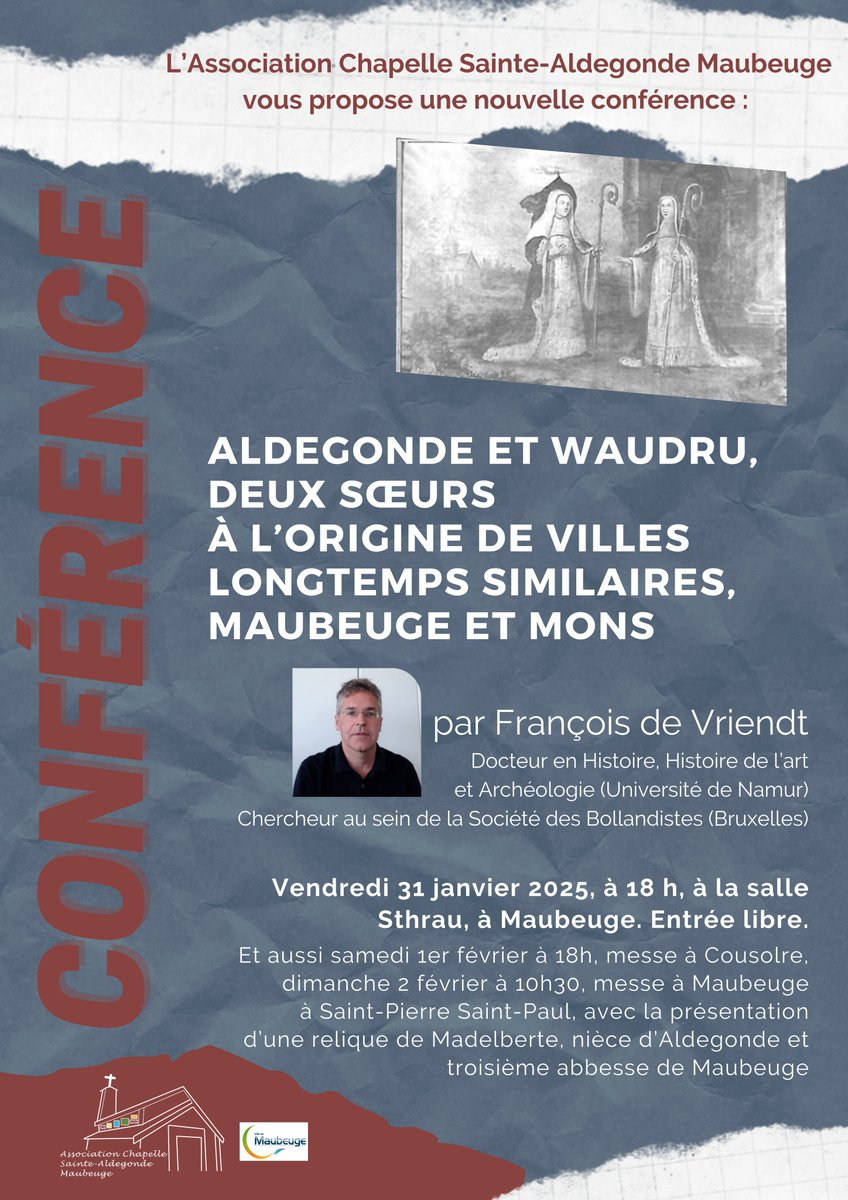 L'Association Chapelle Sainte-Aldegonde Maubeuge vous propose une nouvelle conférence :

CONFÉRENCE

ALDEGONDE ET WAUDRU, DEUX SŒURS À L'ORIGINE DE VILLES LONGTEMPS SIMILAIRES, MAUBEUGE ET MONS

par François de Vriendt
Docteur en Histoire, Histoire de l'art et Archéologie (Université de Namur)
Chercheur au sein de la Société des Bollandistes (Bruxelles)

Vendredi 31 janvier 2025, à 18 h, à la salle Sthrau, à Maubeuge. Entrée libre.

Et aussi samedi 1er février à 18h, messe à Cousolre, dimanche 2 février à 10h30, messe à Maubeuge à Saint-Pierre Saint-Paul, avec la présentation d'une relique de Madelberte, nièce d'Aldegonde et troisième abbesse de Maubeuge

Association Chapelle Sainte-Aldegonde Maubeuge

Maubeuge